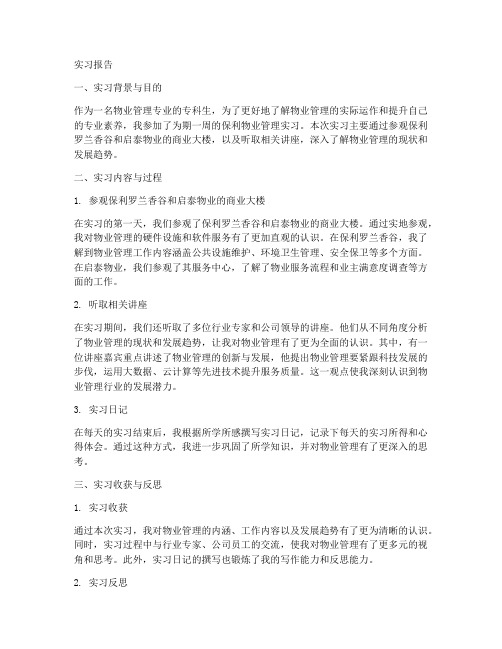 实习报告

一、实习背景与目的

作为一名物业管理专业的专科生，为了更好地了解物业管理的实际运作和提升自己的专业素养，我参加了为期一周的保利物业管理实习。本次实习主要通过参观保利罗兰香谷和启泰物业的商业大楼，以及听取相关讲座，深入了解物业管理的现状和发展趋势。

二、实习内容与过程

1. 参观保利罗兰香谷和启泰物业的商业大楼

在实习的第一天，我们参观了保利罗兰香谷和启泰物业的商业大楼。通过实地参观，我对物业管理的硬件设施和软件服务有了更加直观的认识。在保利罗兰香谷，我了解到物业管理工作内容涵盖公共设施维护、环境卫生管理、安全保卫等多个方面。在启泰物业，我们参观了其服务中心，了解了物业服务流程和业主满意度调查等方面的工作。

2. 听取相关讲座

在实习期间，我们还听取了多位行业专家和公司领导的讲座。他们从不同角度分析了物业管理的现状和发展趋势，让我对物业管理有了更为全面的认识。其中，有一位讲座嘉宾重点讲述了物业管理的创新与发展，他提出物业管理要紧跟科技发展的步伐，运用大数据、云计算等先进技术提升服务质量。这一观点使我深刻认识到物业管理行业的发展潜力。

3. 实习日记

在每天的实习结束后，我根据所学所感撰写实习日记，记录下每天的实习所得和心得体会。通过这种方式，我进一步巩固了所学知识，并对物业管理有了更深入的思考。

三、实习收获与反思

1. 实习收获

通过本次实习，我对物业管理的内涵、工作内容以及发展趋势有了更为清晰的认识。同时，实习过程中与行业专家、公司员工的交流，使我对物业管理有了更多元的视角和思考。此外，实习日记的撰写也锻炼了我的写作能力和反思能力。

2. 实习反思